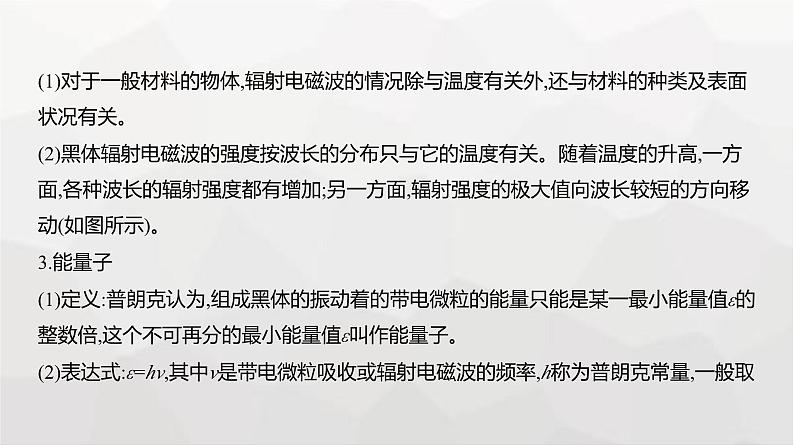 (1)对于一般材料的物体,辐射电磁波的情况除与温度有关外,还与材料的种类及表面状况有关。
(2)黑体辐射电磁波的强度按波长的分布只与它的温度有关。随着温度的升高,一方面,各种波长的辐射强度都有增加;另一方面,辐射强度的极大值向波长较短的方向移动(如图所示)。
3.能量子
(1)定义:普朗克认为,组成黑体的振动着的带电微粒的能量只能是某一最小能量值$\varepsilon$的整数倍,这个不可再分的最小能量值$\varepsilon$叫作能量子。
(2)表达式:$\varepsilon=h\nu$,其中$\nu$是带电微粒吸收或辐射电磁波的频率,$h$称为普朗克常量,一般取